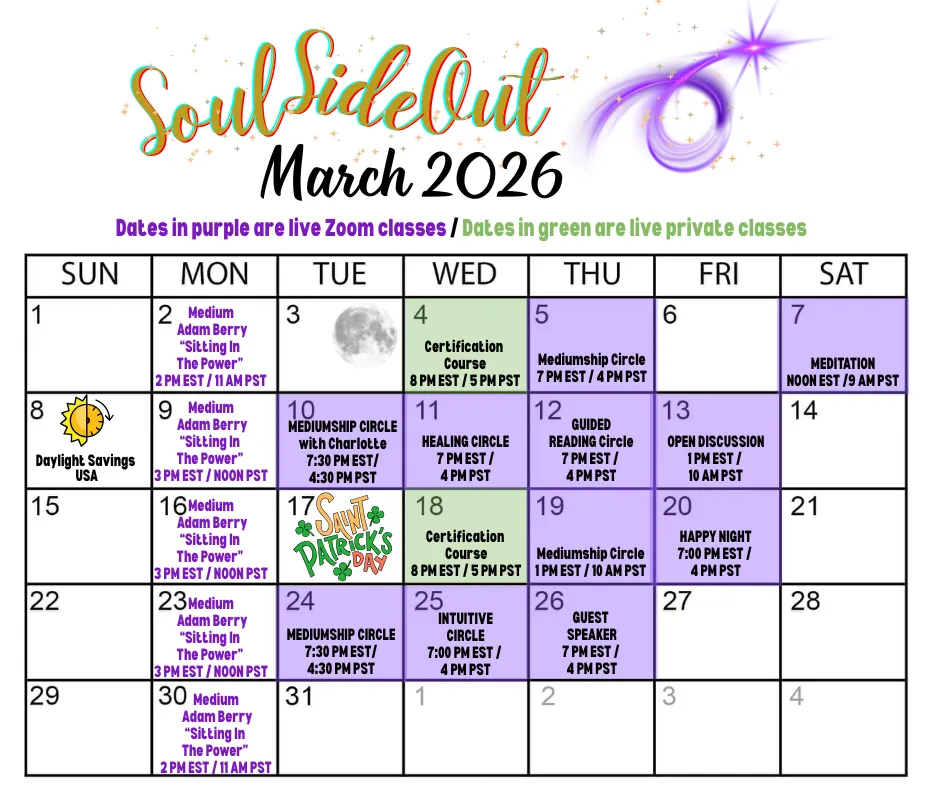 SoulSideOut
March 2026

Dates in purple are live Zoom classes / Dates in green are live private classes

| SUN | MON | TUE | WED | THU | FRI | SAT |
|---|---|---|---|---|---|---|
| 1 | 2 Medium Adam Berry "Sitting In The Power" 2 PM EST / 11 AM PST | 3 | 4 Certification Course 8 PM EST / 5 PM PST | 5 Mediumship Circle 7 PM EST / 4 PM PST | 6 | 7 MEDITATION NOON EST /9 AM PST |
| 8 Daylight Savings USA | 9 Medium Adam Berry "Sitting In The Power" 3 PM EST / NOON PST | 10 MEDIUMSHIP CIRCLE with Charlotte 7:30 PM EST/ 4:30 PM PST | 11 HEALING CIRCLE 7 PM EST / 4 PM PST | 12 GUIDED READING Circle 7 PM EST / 4 PM PST | 13 OPEN DISCUSSION 1 PM EST / 10 AM PST | 14 |
| 15 | 16 Medium Adam Berry "Sitting In The Power" 3 PM EST / NOON PST | 17 SAINT PATRICK'S DAY | 18 Certification Course 8 PM EST / 5 PM PST | 19 Mediumship Circle 1 PM EST / 10 AM PST | 20 HAPPY NIGHT 7:00 PM EST / 4 PM PST | 21 |
| 22 | 23 Medium Adam Berry "Sitting In The Power" 3 PM EST / NOON PST | 24 MEDIUMSHIP CIRCLE 7:30 PM EST/ 4:30 PM PST | 25 INTUITIVE CIRCLE 7:00 PM EST / 4 PM PST | 26 GUEST SPEAKER 7 PM EST / 4 PM PST | 27 | 28 |
| 29 | 30 Medium Adam Berry "Sitting In The Power" 2 PM EST / 11 AM PST | 31 | 1 | 2 | 3 | 4 |